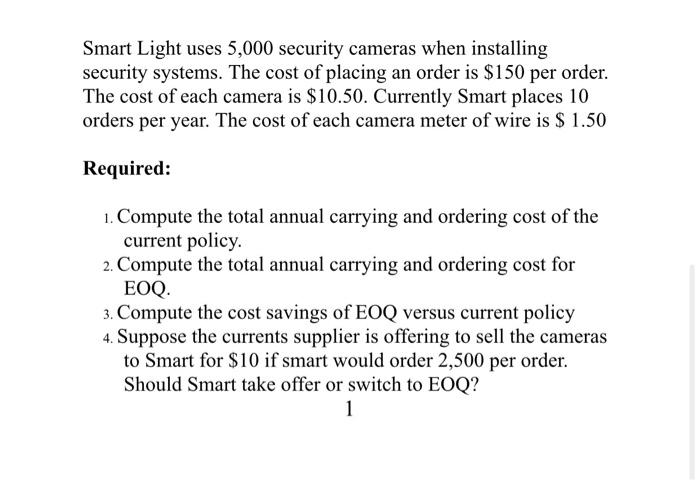 Smart Light uses 5,000 security cameras when installing security systems. The cost of placing an order is \$150 per order. The cost of each camera is \$10.50. Currently Smart places 10 orders per year. The cost of each camera meter of wire is \$ 1.50

Required:

1. Compute the total annual carrying and ordering cost of the current policy.
2. Compute the total annual carrying and ordering cost for EOQ.
3. Compute the cost savings of EOQ versus current policy
4. Suppose the currents supplier is offering to sell the cameras to Smart for \$10 if smart would order 2,500 per order. Should Smart take offer or switch to EOQ?

1